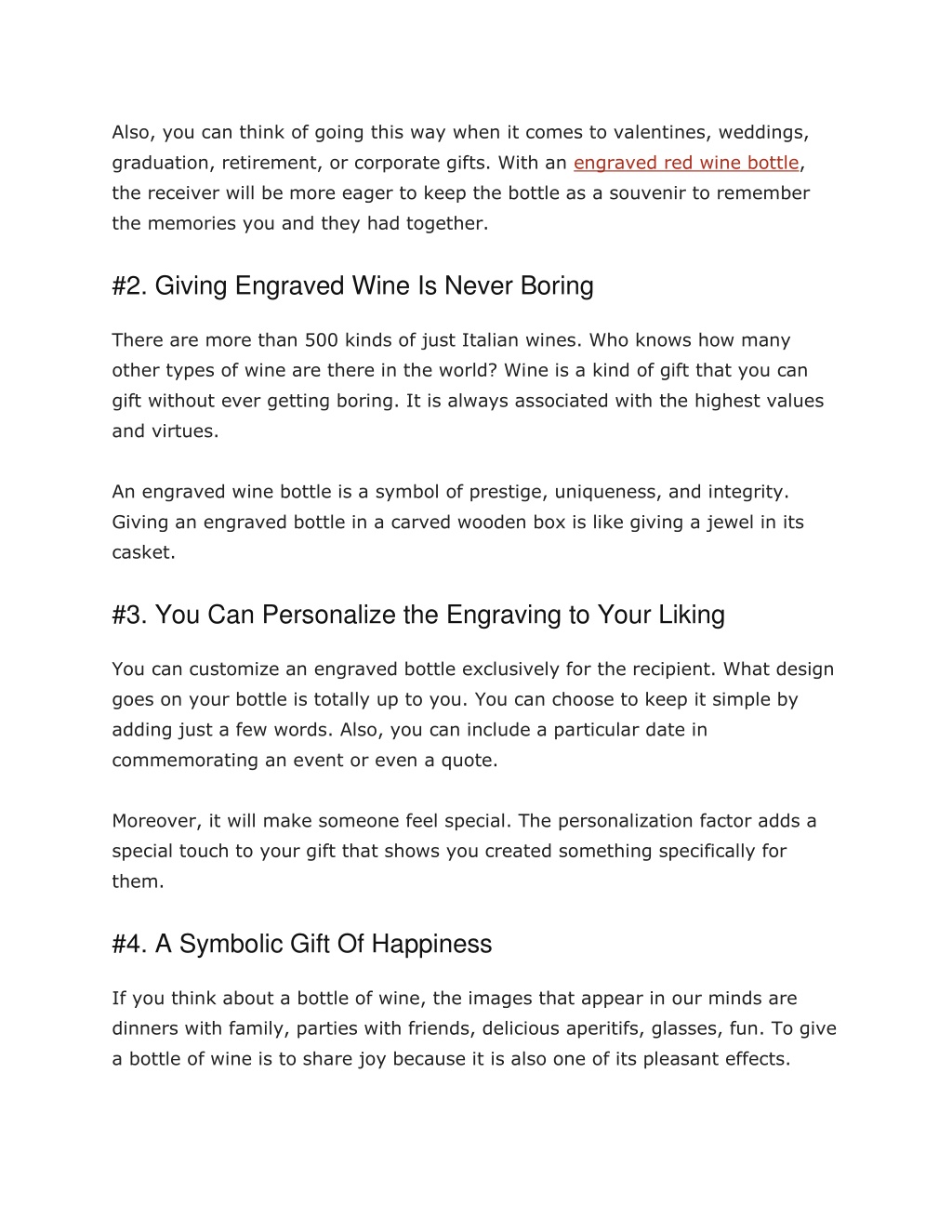 Also, you can think of going this way when it comes to valentines, weddings, graduation, retirement, or corporate gifts. With an engraved red wine bottle, the receiver will be more eager to keep the bottle as a souvenir to remember the memories you and they had together.

#2. Giving Engraved Wine Is Never Boring

There are more than 500 kinds of just Italian wines. Who knows how many other types of wine are there in the world? Wine is a kind of gift that you can gift without ever getting boring. It is always associated with the highest values and virtues.

An engraved wine bottle is a symbol of prestige, uniqueness, and integrity. Giving an engraved bottle in a carved wooden box is like giving a jewel in its casket.

#3. You Can Personalize the Engraving to Your Liking

You can customize an engraved bottle exclusively for the recipient. What design goes on your bottle is totally up to you. You can choose to keep it simple by adding just a few words. Also, you can include a particular date in commemorating an event or even a quote.

Moreover, it will make someone feel special. The personalization factor adds a special touch to your gift that shows you created something specifically for them.

#4. A Symbolic Gift Of Happiness

If you think about a bottle of wine, the images that appear in our minds are dinners with family, parties with friends, delicious aperitifs, glasses, fun. To give a bottle of wine is to share joy because it is also one of its pleasant effects.